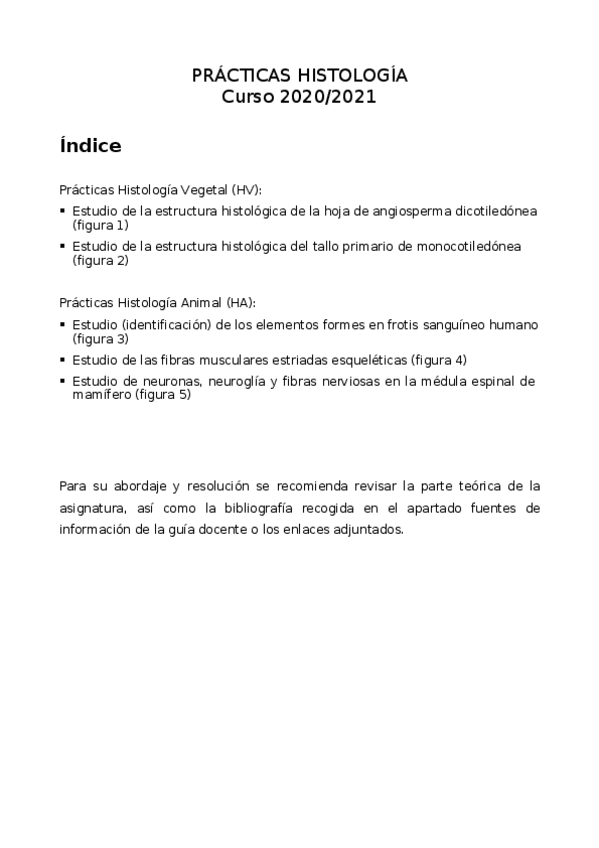 PRÁCTICAS HISTOLOGÍA
Curso 2020/2021

Índice

Prácticas Histología Vegetal (HV):
▪ Estudio de la estructura histológica de la hoja de angiosperma dicotiledónea (figura 1)
▪ Estudio de la estructura histológica del tallo primario de monocotiledónea (figura 2)

Prácticas Histología Animal (HA):
▪ Estudio (identificación) de los elementos formes en frotis sanguíneo humano (figura 3)
▪ Estudio de las fibras musculares estriadas esqueléticas (figura 4)
▪ Estudio de neuronas, neuroglía y fibras nerviosas en la médula espinal de mamífero (figura 5)

Para su abordaje y resolución se recomienda revisar la parte teórica de la asignatura, así como la bibliografía recogida en el apartado fuentes de información de la guía docente o los enlaces adjuntados.